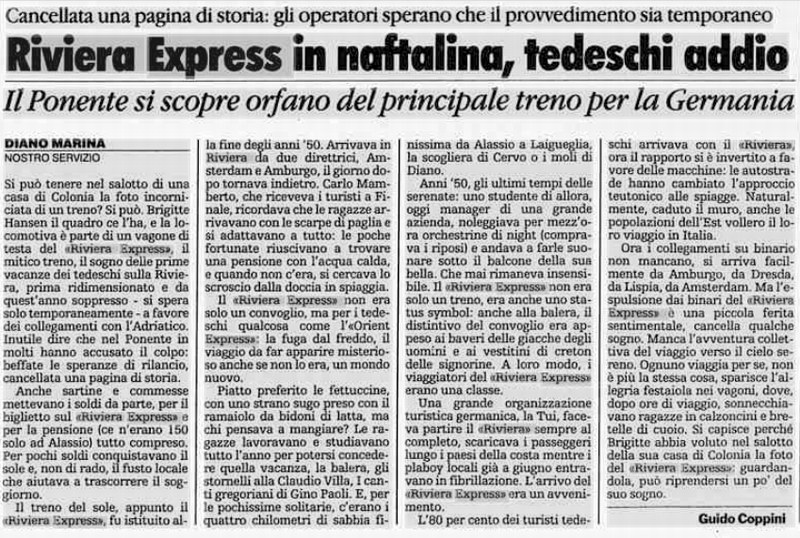 Cancellata una pagina di storia: gli operatori sperano che il provvedimento sia temporaneo

Riviera Express in naftalina, tedeschi addio

Il Ponente si scopre orfano del principale treno per la Germania

DIANO MARINA
NOSTRO SERVIZIO

Si può tenere nel salotto di una casa di Colonia la foto incorniciata di un treno? Si può. Brigitte Hansen il quadro ce l'ha, e la locomotiva è parte di un vagone di testa del «Riviera Express», il mitico treno, il sogno delle prime vacanze dei tedeschi sulla Riviera, prima ridimensionato e da quest'anno soppresso - si spera solo temporaneamente - a favore dei collegamenti con l'Adriatico. Inutile dire che nel Ponente in molti hanno accusato il colpo: beffate le speranze di rilancio, cancellata una pagina di storia.

Anche sartine e commesse mettevano i soldi da parte, per il biglietto sul «Riviera Express» e per la pensione (ce n'erano 150 solo ad Alassio) tutto compreso. Per pochi soldi conquistavano il sole e, non di rado, il fusto locale che aiutava a trascorrere il soggiorno.

Il treno del sole, appunto il «Riviera Express», fu istituito alla fine degli anni '50. Arrivava in Riviera da due direttrici, Amsterdam e Amburgo, il giorno dopo tornava indietro. Carlo Mamberto, che riceveva i turisti a Finale, ricordava che le ragazze arrivavano con le scarpe di paglia e si adattavano a tutto: le poche fortunate riuscivano a trovare una pensione con l'acqua calda, e quando non c'era, si cercava lo scroscio dalla doccia in spiaggia.

Il «Riviera Express» non era solo un convoglio, ma per i tedeschi qualcosa come l'«Orient Express»: la fuga dal freddo, il viaggio da far apparire misterioso anche se non lo era, un mondo nuovo.

Piatto preferito le fettuccine, con uno strano sugo preso con il ramaiolo da bidoni di latta, ma chi pensava a mangiare? Le ragazze lavoravano e studiavano tutto l'anno per potersi concedere quella vacanza, la balera, gli stornelli alla Claudio Villa, I canti gregoriani di Gino Paoli. E, per le pochissime solitarie, c'erano i quattro chilometri di sabbia finissima da Alassio a Laigueglia, la scogliera di Cervo o i moli di Diano.

Anni '50, gli ultimi tempi delle serenate: uno studente di allora, oggi manager di una grande azienda, noleggiava per mezz'ora orchestrine di night (comprava i riposi) e andava a farle suonare sotto il balcone della sua bella. Che mai rimaneva insensibile. Il «Riviera Express» non era solo un treno, era anche uno status symbol: anche alla balera, il distintivo del convoglio era appeso ai baveri delle giacche degli uomini e ai vestitini di creton delle signorine. A loro modo, i viaggiatori del «Riviera Express» erano una classe.

Una grande organizzazione turistica germanica, la Tui, faceva partire il «Riviera» sempre al completo, scaricava i passeggeri lungo i paesi della costa mentre i plaboy locali già a giugno entravano in fibrillazione. L'arrivo del «Riviera Express» era un avvenimento.

L'80 per cento dei turisti tedeschi arrivava con il «Riviera», ora il rapporto si è invertito a favore delle macchine: le autostrade hanno cambiato l'approccio teutonico alle spiagge. Naturalmente, caduto il muro, anche le popolazioni dell'Est vollero il loro viaggio in Italia.

Ora i collegamenti su binario non mancano, si arriva facilmente da Amburgo, da Dresda, da Lispia, da Amsterdam. Ma l'espulsione dai binari del «Riviera Express» è una piccola ferita sentimentale, cancella qualche sogno. Manca l'avventura collettiva del viaggio verso il cielo sereno. Ognuno viaggia per se, non è più la stessa cosa, sparisce l'allegria festaiola nei vagoni, dove, dopo ore di viaggio, sonnecchiavano ragazze in calzoncini e bretelle di cuoio. Si capisce perché Brigitte abbia voluto nel salotto della sua casa di Colonia la foto del «Riviera Express»: guardandola, può riprendersi un po' del suo sogno.

Guido Coppini